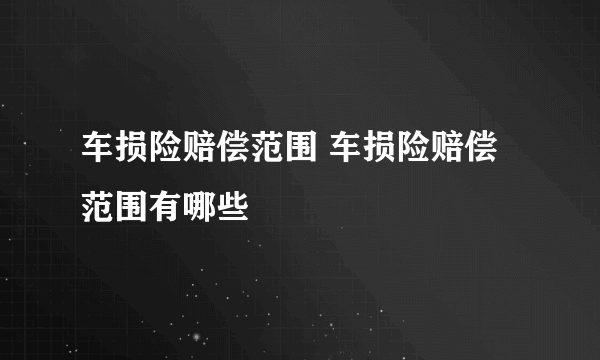 车损险赔偿范围 车损险赔偿范围有哪些